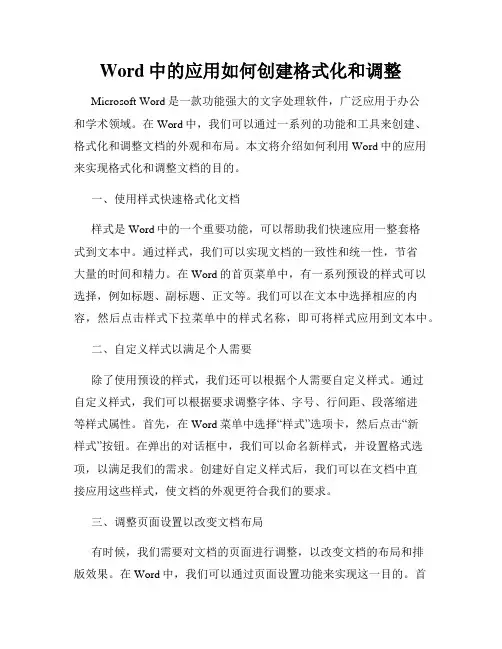 Word 中的应用如何创建格式化和调整

Microsoft Word 是一款功能强大的文字处理软件，广泛应用于办公和学术领域。在 Word 中，我们可以通过一系列的功能和工具来创建、格式化和调整文档的外观和布局。本文将介绍如何利用 Word 中的应用来实现格式化和调整文档的目的。

一、使用样式快速格式化文档

样式是 Word 中的一个重要功能，可以帮助我们快速应用一整套格式到文本中。通过样式，我们可以实现文档的一致性和统一性，节省大量的时间和精力。在 Word 的首页菜单中，有一系列预设的样式可以选择，例如标题、副标题、正文等。我们可以在文本中选择相应的内容，然后点击样式下拉菜单中的样式名称，即可将样式应用到文本中。

二、自定义样式以满足个人需要

除了使用预设的样式，我们还可以根据个人需要自定义样式。通过自定义样式，我们可以根据要求调整字体、字号、行间距、段落缩进等样式属性。首先，在 Word 菜单中选择“样式”选项卡，然后点击“新样式”按钮。在弹出的对话框中，我们可以命名新样式，并设置格式选项，以满足我们的需求。创建好自定义样式后，我们可以在文档中直接应用这些样式，使文档的外观更符合我们的要求。

三、调整页面设置以改变文档布局

有时候，我们需要对文档的页面进行调整，以改变文档的布局和排版效果。在 Word 中，我们可以通过页面设置功能来实现这一目的。首